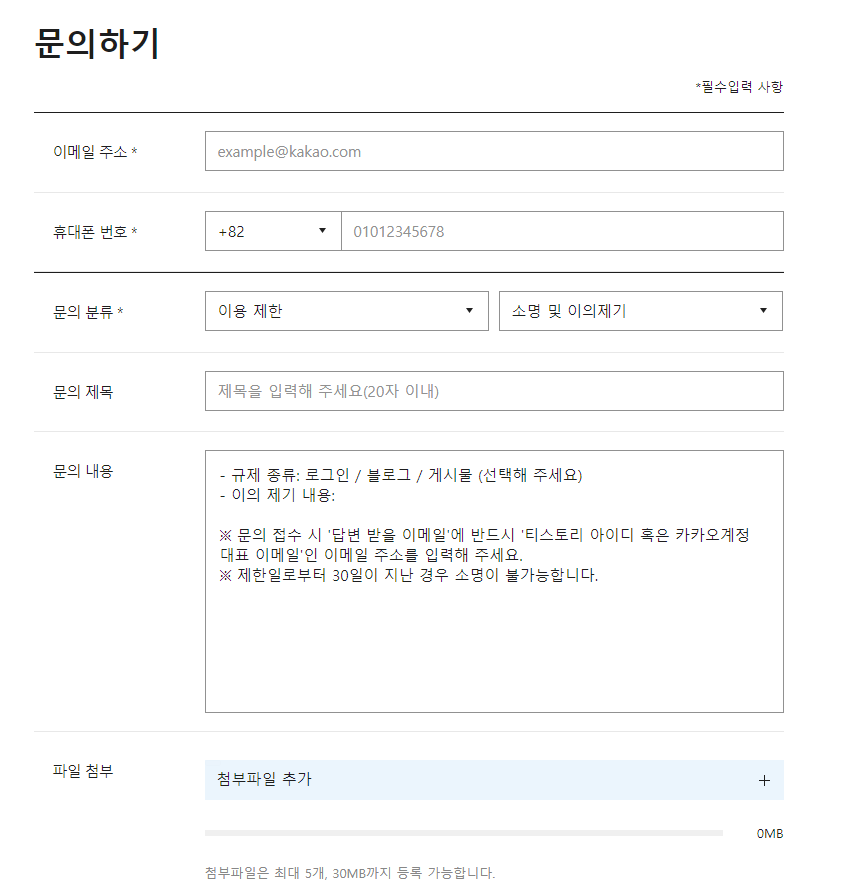 문의하기

*필수입력 사항

이메일 주소 *

example@kakao.com

휴대폰 번호 *

+82

01012345678

문의 분류 *

이용 제한

소명 및 이의제기

문의 제목

제목을 입력해 주세요(20자 이내)

문의 내용

- 규제 종류: 로그인 / 블로그 / 게시물 (선택해 주세요)
- 이의 제기 내용:

※ 문의 접수 시 '답변 받을 이메일'에 반드시 '티스토리 아이디 혹은 카카오계정 대표 이메일'인 이메일 주소를 입력해 주세요.
※ 제한일로부터 30일이 지난 경우 소명이 불가능합니다.

파일 첨부

첨부파일 추가

+

0MB

첨부파일은 최대 5개, 30MB까지 등록 가능합니다.